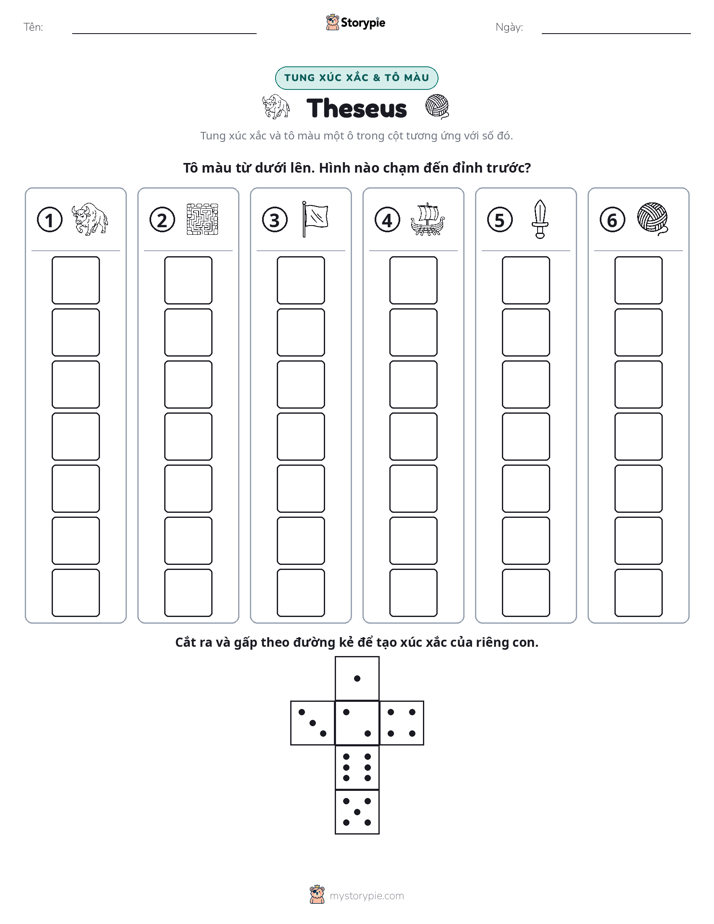 Tên: ____ Storypie Ngày: ____

TUNG XÚC XẮC & TÔ MÀU

Theseus

Tung xúc xắc và tô màu một ô trong cột tương ứng với số đó.

Tô màu từ dưới lên. Hình nào chạm đến đỉnh trước?

1 2 3 4 5 6

Cắt ra và gấp theo đường kẻ để tạo xúc xắc của riêng con.

mystorypie.com